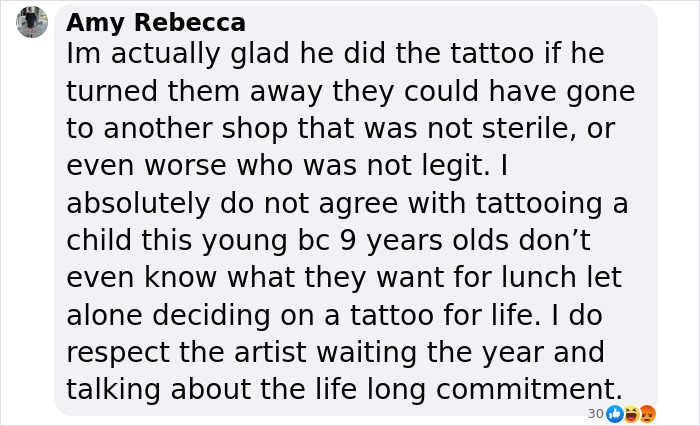 Amy Rebecca
Im actually glad he did the tattoo if he turned them away they could have gone to another shop that was not sterile, or even worse who was not legit. I absolutely do not agree with tattooing a child this young bc 9 years olds don’t even know what they want for lunch let alone deciding on a tattoo for life. I do respect the artist waiting the year and talking about the life long commitment.

30